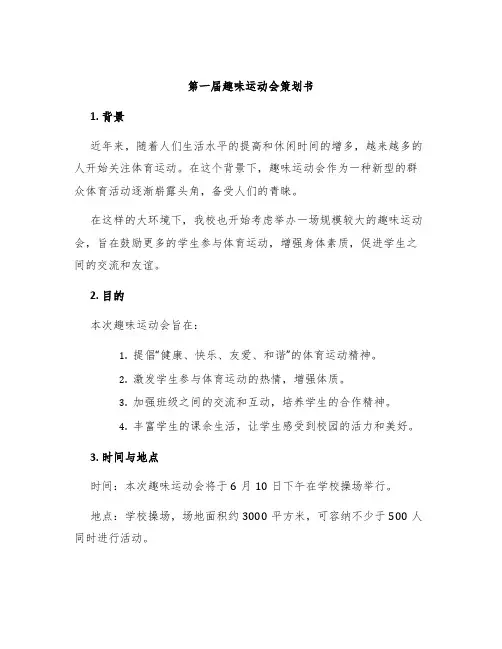 第一届趣味运动会策划书

1. 背景

近年来，随着人们生活水平的提高和休闲时间的增多，越来越多的人开始关注体育运动。在这个背景下，趣味运动会作为一种新型的群众体育活动逐渐崭露头角，备受人们的青睐。

在这样的大环境下，我校也开始考虑举办一场规模较大的趣味运动会，旨在鼓励更多的学生参与体育运动，增强身体素质，促进学生之间的交流和友谊。

2. 目的

本次趣味运动会旨在：

1. 提倡“健康、快乐、友爱、和谐”的体育运动精神。
2. 激发学生参与体育运动的热情，增强体质。
3. 加强班级之间的交流和互动，培养学生的合作精神。
4. 丰富学生的课余生活，让学生感受到校园的活力和美好。

3. 时间与地点

时间：本次趣味运动会将于 6 月 10 日下午在学校操场举行。

地点：学校操场，场地面积约 3000 平方米，可容纳不少于 500 人同时进行活动。